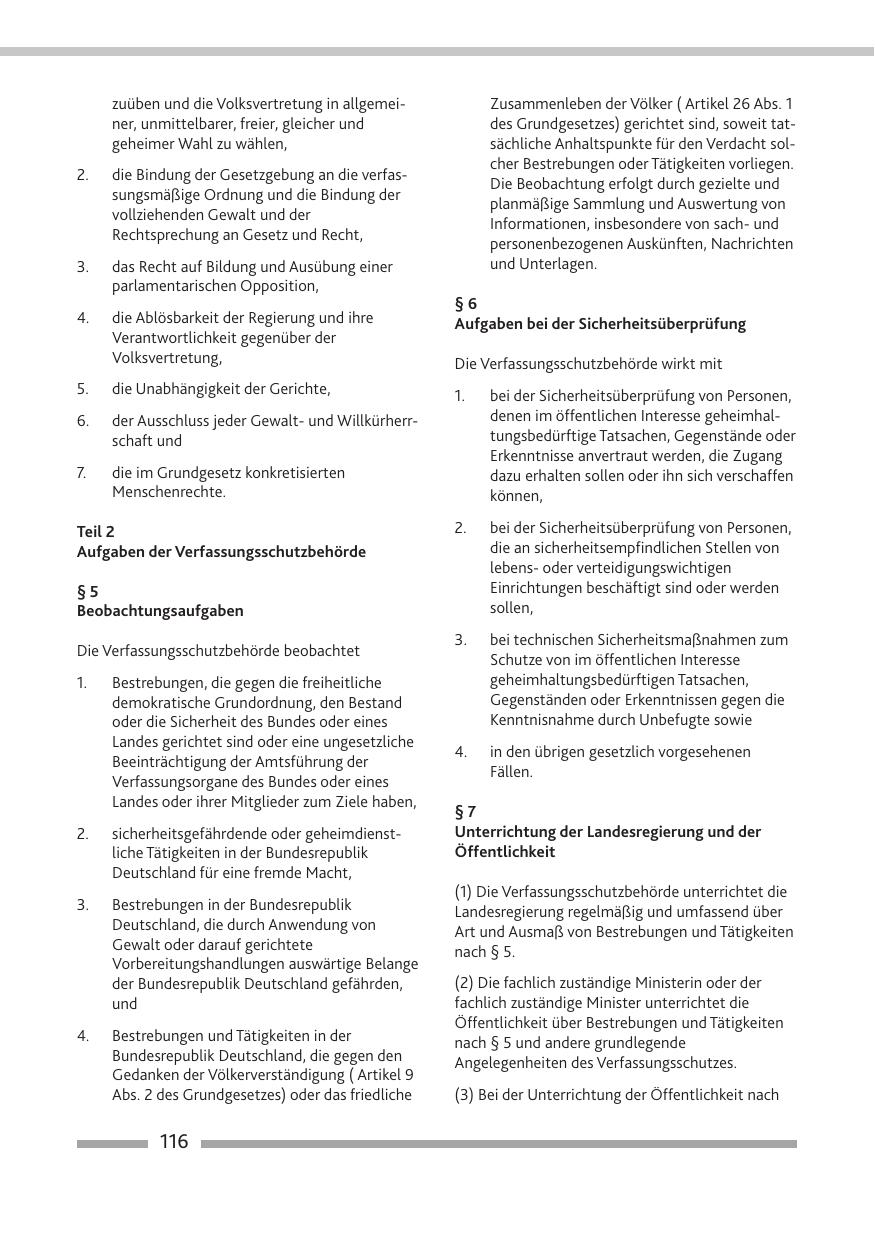 zuüben und die Volksvertretung in allgemeiner, unmittelbarer, freier, gleicher und geheimer Wahl zu wählen,

2. die Bindung der Gesetzgebung an die verfassungsmäßige Ordnung und die Bindung der vollziehenden Gewalt und der Rechtsprechung an Gesetz und Recht,

3. das Recht auf Bildung und Ausübung einer parlamentarischen Opposition,

4. die Ablösbarkeit der Regierung und ihre Verantwortlichkeit gegenüber der Volksvertretung,

5. die Unabhängigkeit der Gerichte,

6. der Ausschluss jeder Gewalt- und Willkürherrschaft und

7. die im Grundgesetz konkretisierten Menschenrechte.

Teil 2
Aufgaben der Verfassungsschutzbehörde

§ 5
Beobachtungsaufgaben

Die Verfassungsschutzbehörde beobachtet

1. Bestrebungen, die gegen die freiheitliche demokratische Grundordnung, den Bestand oder die Sicherheit des Bundes oder eines Landes gerichtet sind oder eine ungesetzliche Beeinträchtigung der Amtsführung der Verfassungsorgane des Bundes oder eines Landes oder ihrer Mitglieder zum Ziele haben,

2. sicherheitsgefährdende oder geheimdienstliche Tätigkeiten in der Bundesrepublik Deutschland für eine fremde Macht,

3. Bestrebungen in der Bundesrepublik Deutschland, die durch Anwendung von Gewalt oder darauf gerichtete Vorbereitungshandlungen auswärtige Belange der Bundesrepublik Deutschland gefährden, und

4. Bestrebungen und Tätigkeiten in der Bundesrepublik Deutschland, die gegen den Gedanken der Völkerverständigung ( Artikel 9 Abs. 2 des Grundgesetzes) oder das friedliche Zusammenleben der Völker ( Artikel 26 Abs. 1 des Grundgesetzes) gerichtet sind, soweit tatsächliche Anhaltspunkte für den Verdacht solcher Bestrebungen oder Tätigkeiten vorliegen. Die Beobachtung erfolgt durch gezielte und planmäßige Sammlung und Auswertung von Informationen, insbesondere von sach- und personenbezogenen Auskünften, Nachrichten und Unterlagen.

§ 6
Aufgaben bei der Sicherheitsüberprüfung

Die Verfassungsschutzbehörde wirkt mit

1. bei der Sicherheitsüberprüfung von Personen, denen im öffentlichen Interesse geheimhaltungsbedürftige Tatsachen, Gegenstände oder Erkenntnisse anvertraut werden, die Zugang dazu erhalten sollen oder ihn sich verschaffen können,

2. bei der Sicherheitsüberprüfung von Personen, die an sicherheitsempfindlichen Stellen von lebens- oder verteidigungswichtigen Einrichtungen beschäftigt sind oder werden sollen,

3. bei technischen Sicherheitsmaßnahmen zum Schutze von im öffentlichen Interesse geheimhaltungsbedürftigen Tatsachen, Gegenständen oder Erkenntnissen gegen die Kenntnisnahme durch Unbefugte sowie

4. in den übrigen gesetzlich vorgesehenen Fällen.

§ 7
Unterrichtung der Landesregierung und der Öffentlichkeit

(1) Die Verfassungsschutzbehörde unterrichtet die Landesregierung regelmäßig und umfassend über Art und Ausmaß von Bestrebungen und Tätigkeiten nach § 5.

(2) Die fachlich zuständige Ministerin oder der fachlich zuständige Minister unterrichtet die Öffentlichkeit über Bestrebungen und Tätigkeiten nach § 5 und andere grundlegende Angelegenheiten des Verfassungsschutzes.

(3) Bei der Unterrichtung der Öffentlichkeit nach

116